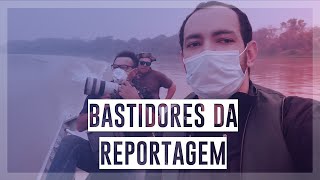 BASTIDORES DA REPORTAGEM